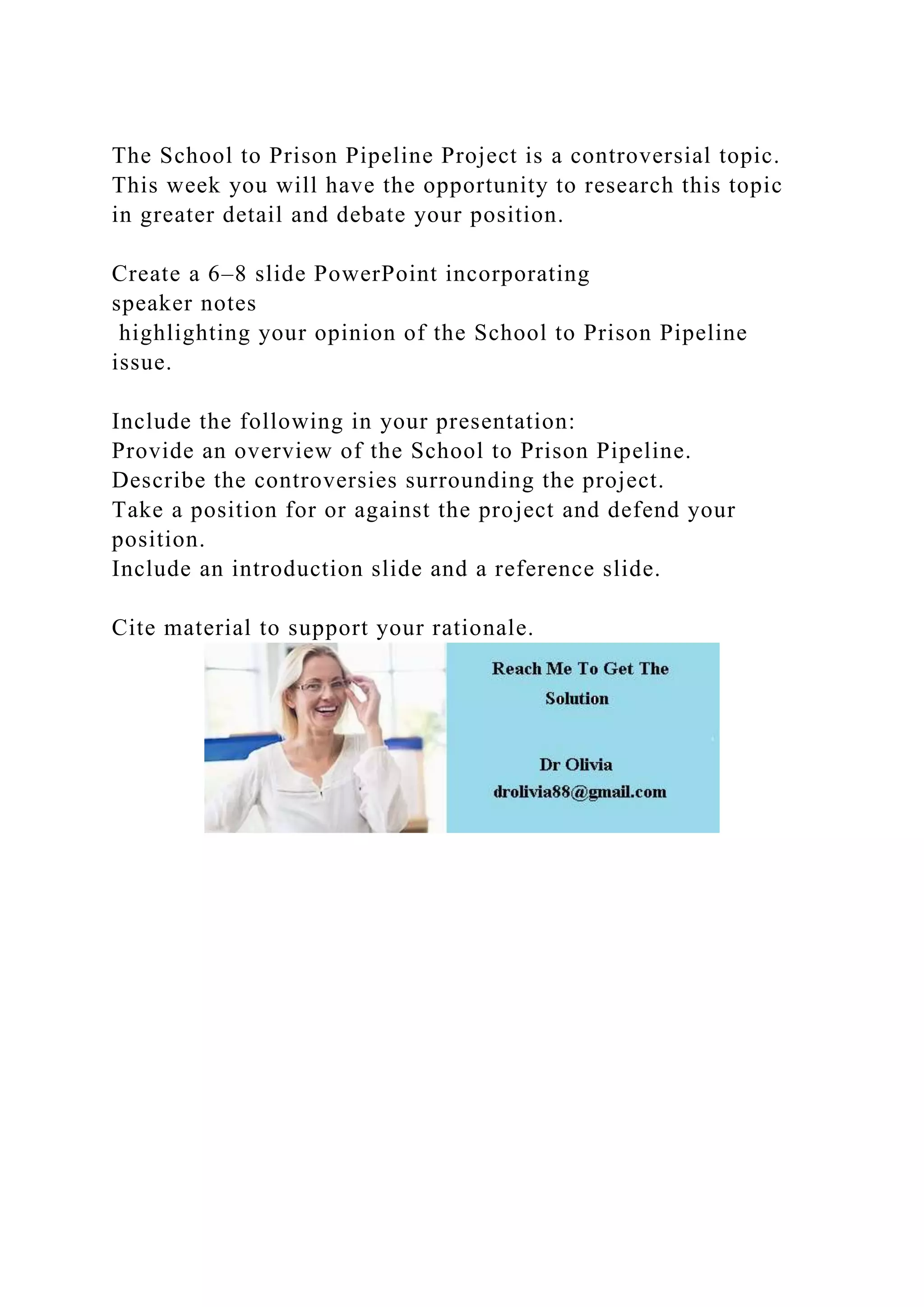 The School to Prison Pipeline Project is a controversial topic. This week you will have the opportunity to research this topic in greater detail and debate your position.

Create a 6–8 slide PowerPoint incorporating
speaker notes
highlighting your opinion of the School to Prison Pipeline issue.

Include the following in your presentation:
Provide an overview of the School to Prison Pipeline.
Describe the controversies surrounding the project.
Take a position for or against the project and defend your position.
Include an introduction slide and a reference slide.

Cite material to support your rationale.

Reach Me To Get The Solution

Dr Olivia
drolivia88@gmail.com